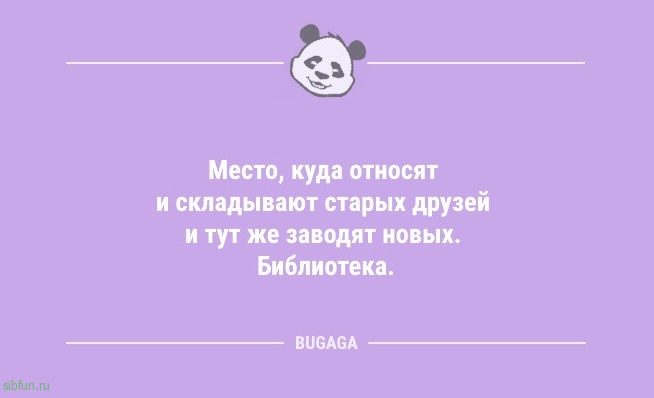 Место, куда относят и складывают старых друзей и тут же заводят новых. Библиотека.

BUGAGA

sibfun.ru